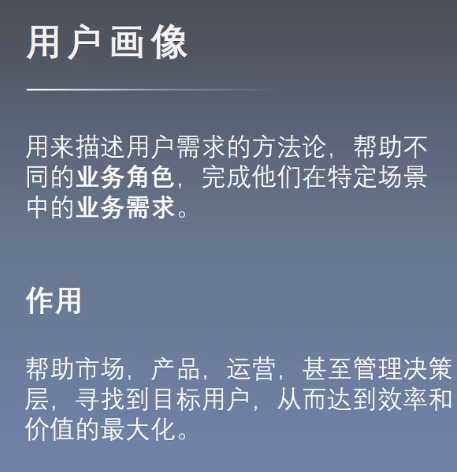 用户画像

用来描述用户需求的方法论，帮助不同的业务角色，完成他们在特定场景中的业务需求。

作用

帮助市场，产品，运营，甚至管理决策层，寻找到目标用户，从而达到效率和价值的最大化。